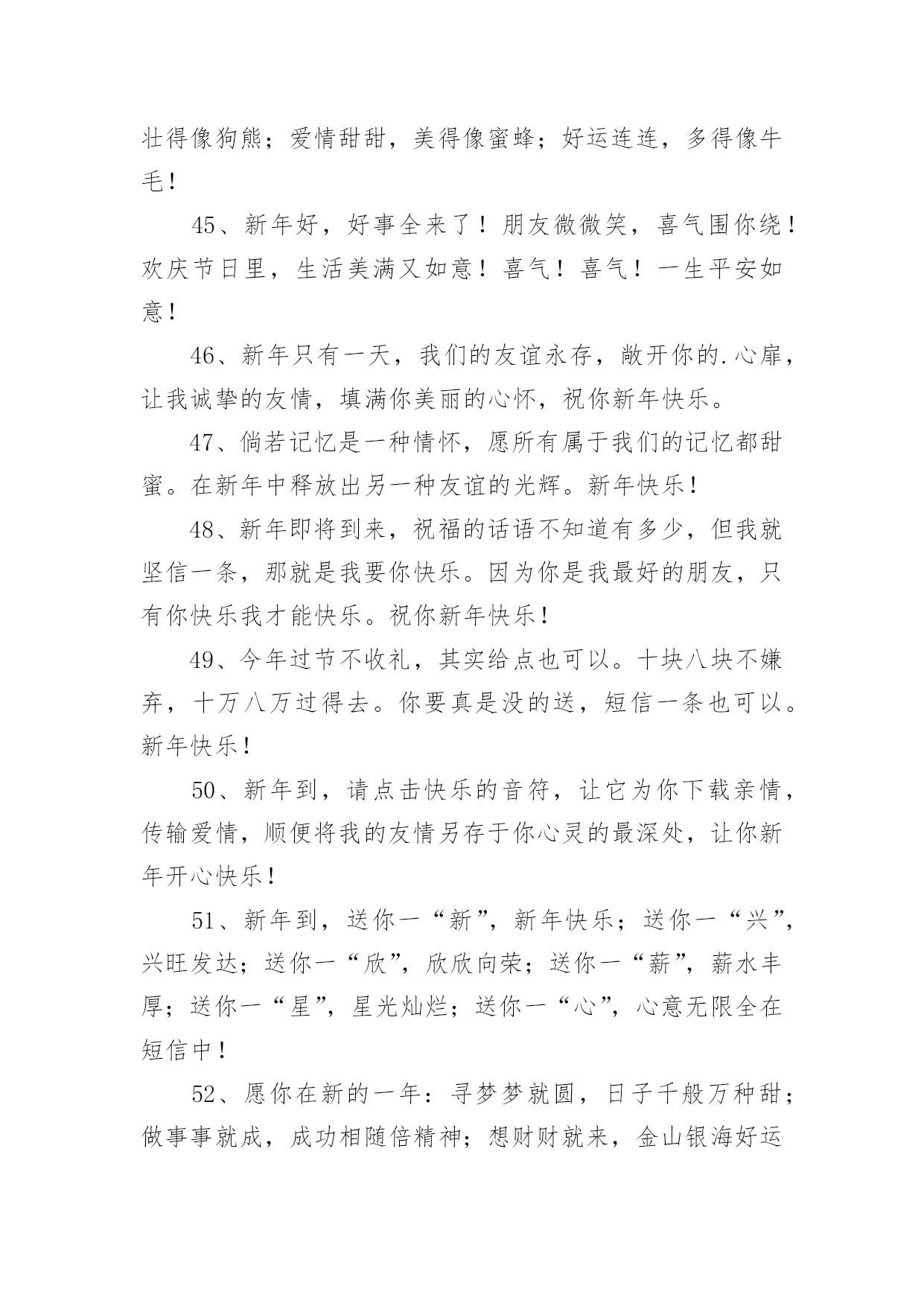 壮得像狗熊；爱情甜甜，美得像蜜蜂；好运连连，多得像牛毛！

45、新年好，好事全来了！朋友微微笑，喜气围你绕！欢庆节日里，生活美满又如意！喜气！喜气！一生平安如意！

46、新年只有一天，我们的友谊永存，敞开你的.心扉，让我诚挚的友情，填满你美丽的心怀，祝你新年快乐。

47、倘若记忆是一种情怀，愿所有属于我们的记忆都甜蜜。在新年中释放出另一种友谊的光辉。新年快乐！

48、新年即将到来，祝福的话语不知道有多少，但我就坚信一条，那就是我要你快乐。因为你是我最好的朋友，只有你快乐我才能快乐。祝你新年快乐！

49、今年过节不收礼，其实给点也可以。十块八块不嫌弃，十万八万过得去。你要真是没的送，短信一条也可以。新年快乐！

50、新年到，请点击快乐的音符，让它为你下载亲情，传输爱情，顺便将我的友情另存于你心灵的最深处，让你新年开心快乐！

51、新年到，送你一“新”，新年快乐；送你一“兴”，兴旺发达；送你一“欣”，欣欣向荣；送你一“薪”，薪水丰厚；送你一“星”，星光灿烂；送你一“心”，心意无限全在短信中！

52、愿你在新的一年：寻梦梦就圆，日子千般万种甜；做事事就成，成功相随倍精神；想财财就来，金山银海好运